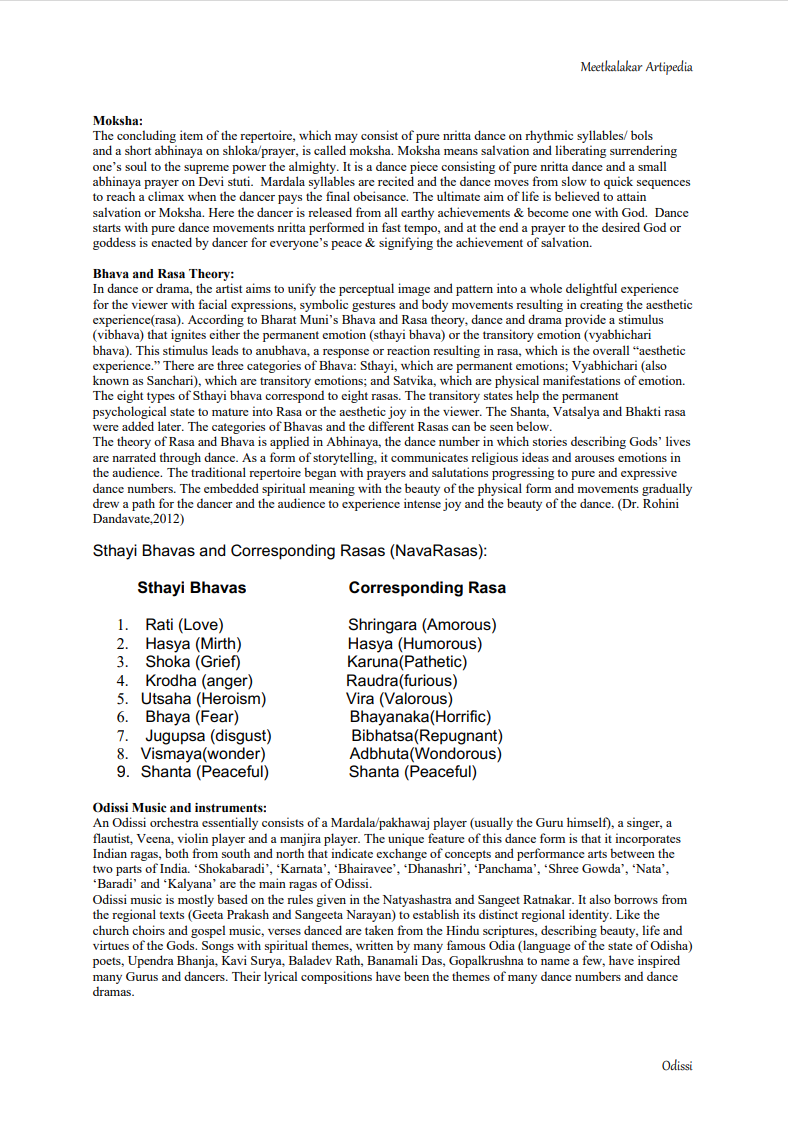 Meetkalakar Artipedia

**Moksha:**
The concluding item of the repertoire, which may consist of pure nritta dance on rhythmic syllables/ bols and a short abhinaya on shloka/prayer, is called moksha. Moksha means salvation and liberating surrendering one's soul to the supreme power the almighty. It is a dance piece consisting of pure nritta dance and a small abhinaya prayer on Devi stuti. Mardala syllables are recited and the dance moves from slow to quick sequences to reach a climax when the dancer pays the final obeisance. The ultimate aim of life is believed to attain salvation or Moksha. Here the dancer is released from all earthy achievements & become one with God. Dance starts with pure dance movements nritta performed in fast tempo, and at the end a prayer to the desired God or goddess is enacted by dancer for everyone's peace & signifying the achievement of salvation.

**Bhava and Rasa Theory:**
In dance or drama, the artist aims to unify the perceptual image and pattern into a whole delightful experience for the viewer with facial expressions, symbolic gestures and body movements resulting in creating the aesthetic experience(rasa). According to Bharat Muni's Bhava and Rasa theory, dance and drama provide a stimulus (vibhava) that ignites either the permanent emotion (sthayi bhava) or the transitory emotion (vyabhichari bhava). This stimulus leads to anubhava, a response or reaction resulting in rasa, which is the overall "aesthetic experience." There are three categories of Bhava: Sthayi, which are permanent emotions; Vyabhichari (also known as Sanchari), which are transitory emotions; and Satvika, which are physical manifestations of emotion. The eight types of Sthayi bhava correspond to eight rasas. The transitory states help the permanent psychological state to mature into Rasa or the aesthetic joy in the viewer. The Shanta, Vatsalya and Bhakti rasa were added later. The categories of Bhavas and the different Rasas can be seen below.
The theory of Rasa and Bhava is applied in Abhinaya, the dance number in which stories describing Gods' lives are narrated through dance. As a form of storytelling, it communicates religious ideas and arouses emotions in the audience. The traditional repertoire began with prayers and salutations progressing to pure and expressive dance numbers. The embedded spiritual meaning with the beauty of the physical form and movements gradually drew a path for the dancer and the audience to experience intense joy and the beauty of the dance. (Dr. Rohini Dandavate,2012)

Sthayi Bhavas and Corresponding Rasas (NavaRasas):

| Sthayi Bhavas | Corresponding Rasa |
|---|---|
| 1. Rati (Love) | Shringara (Amorous) |
| 2. Hasya (Mirth) | Hasya (Humorous) |
| 3. Shoka (Grief) | Karuna(Pathetic) |
| 4. Krodha (anger) | Raudra(furious) |
| 5. Utsaha (Heroism) | Vira (Valorous) |
| 6. Bhaya (Fear) | Bhayanaka(Horrific) |
| 7. Jugupsa (disgust) | Bibhatsa(Repugnant) |
| 8. Vismaya(wonder) | Adbhuta(Wondorous) |
| 9. Shanta (Peaceful) | Shanta (Peaceful) |

**Odissi Music and instruments:**
An Odissi orchestra essentially consists of a Mardala/pakhawaj player (usually the Guru himself), a singer, a flautist, Veena, violin player and a manjira player. The unique feature of this dance form is that it incorporates Indian ragas, both from south and north that indicate exchange of concepts and performance arts between the two parts of India. 'Shokabaradi', 'Karnata', 'Bhairavee', 'Dhanashri', 'Panchama', 'Shree Gowda', 'Nata', 'Baradi' and 'Kalyana' are the main ragas of Odissi.
Odissi music is mostly based on the rules given in the Natyashastra and Sangeet Ratnakar. It also borrows from the regional texts (Geeta Prakash and Sangeeta Narayan) to establish its distinct regional identity. Like the church choirs and gospel music, verses danced are taken from the Hindu scriptures, describing beauty, life and virtues of the Gods. Songs with spiritual themes, written by many famous Odia (language of the state of Odisha) poets, Upendra Bhanja, Kavi Surya, Baladev Rath, Banamali Das, Gopalkrushna to name a few, have inspired many Gurus and dancers. Their lyrical compositions have been the themes of many dance numbers and dance dramas.

Odissi